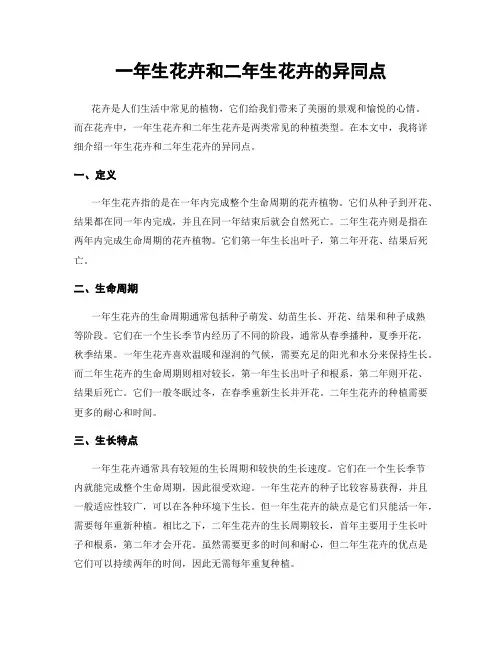 一年生花卉和二年生花卉的异同点

花卉是人们生活中常见的植物，它们给我们带来了美丽的景观和愉悦的心情。而在花卉中，一年生花卉和二年生花卉是两类常见的种植类型。在本文中，我将详细介绍一年生花卉和二年生花卉的异同点。

一、定义

一年生花卉指的是在一年内完成整个生命周期的花卉植物。它们从种子到开花、结果都在同一年内完成，并且在同一年结束后就会自然死亡。二年生花卉则是指在两年内完成生命周期的花卉植物。它们第一年生长出叶子，第二年开花、结果后死亡。

二、生命周期

一年生花卉的生命周期通常包括种子萌发、幼苗生长、开花、结果和种子成熟等阶段。它们在一个生长季节内经历了不同的阶段，通常从春季播种，夏季开花，秋季结果。一年生花卉喜欢温暖和湿润的气候，需要充足的阳光和水分来保持生长。而二年生花卉的生命周期则相对较长，第一年生长出叶子和根系，第二年则开花、结果后死亡。它们一般冬眠过冬，在春季重新生长并开花。二年生花卉的种植需要更多的耐心和时间。

三、生长特点

一年生花卉通常具有较短的生长周期和较快的生长速度。它们在一个生长季节内就能完成整个生命周期，因此很受欢迎。一年生花卉的种子比较容易获得，并且一般适应性较广，可以在各种环境下生长。但一年生花卉的缺点是它们只能活一年，需要每年重新种植。相比之下，二年生花卉的生长周期较长，首年主要用于生长叶子和根系，第二年才会开花。虽然需要更多的时间和耐心，但二年生花卉的优点是它们可以持续两年的时间，因此无需每年重复种植。